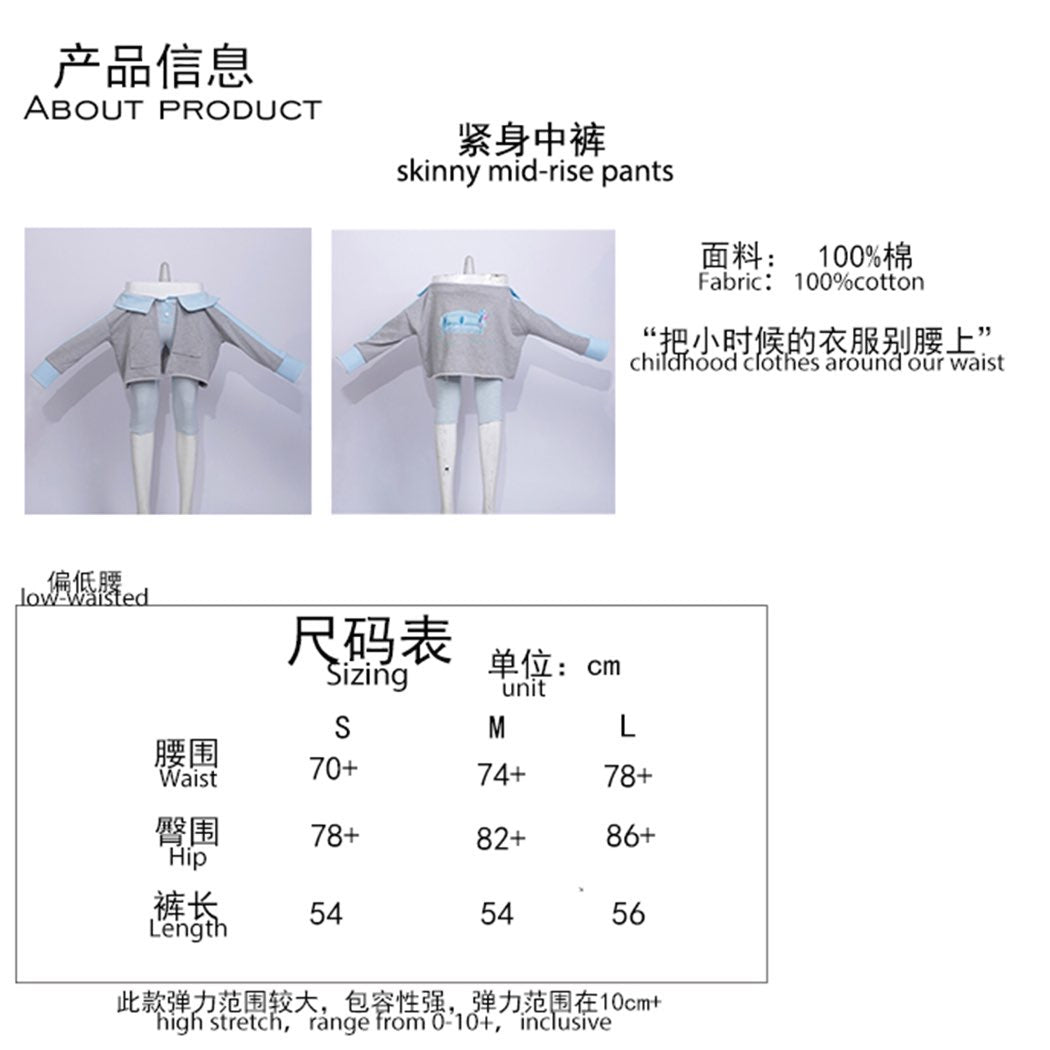 产品信息
ABOUT PRODUCT

紧身中裤
skinny mid-rise pants

面料： 100%棉
Fabric： 100%cotton

“把小时候的衣服别腰上”
childhood clothes around our waist

偏低腰
low-waisted

尺码表
Sizing

单位：cm
unit

| | S | M | L |
|---|---|---|---|
| 腰围 Waist | 70+ | 74+ | 78+ |
| 臀围 Hip | 78+ | 82+ | 86+ |
| 裤长 Length | 54 | 54 | 56 |

此款弹力范围较大，包容性强，弹力范围在10cm+
high stretch， range from 0-10+， inclusive